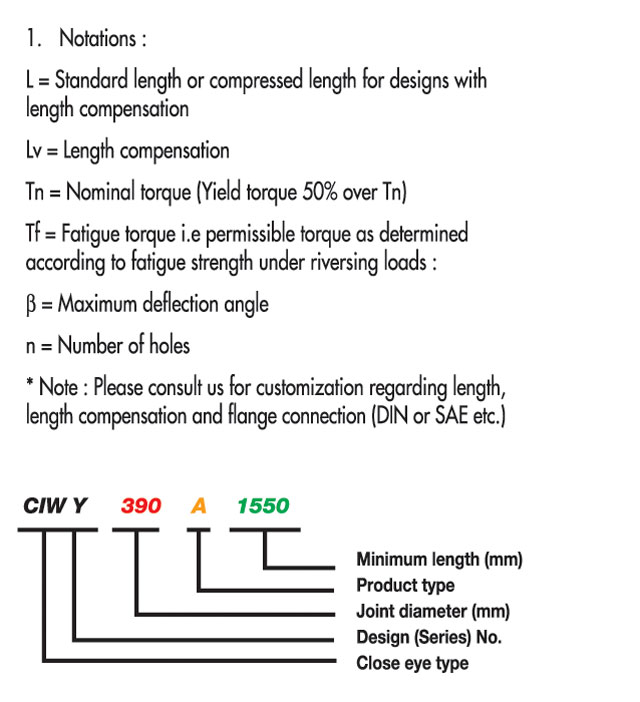 1. Notations :

L = Standard length or compressed length for designs with length compensation

Lv = Length compensation

Tn = Nominal torque (Yield torque 50% over Tn)

Tf = Fatigue torque i.e permissible torque as determined according to fatigue strength under riversing loads :

β = Maximum deflection angle

n = Number of holes

* Note : Please consult us for customization regarding length, length compensation and flange connection (DIN or SAE etc.)

CIW Y 390 A 1550

Minimum length (mm)
Product type
Joint diameter (mm)
Design (Series) No.
Close eye type